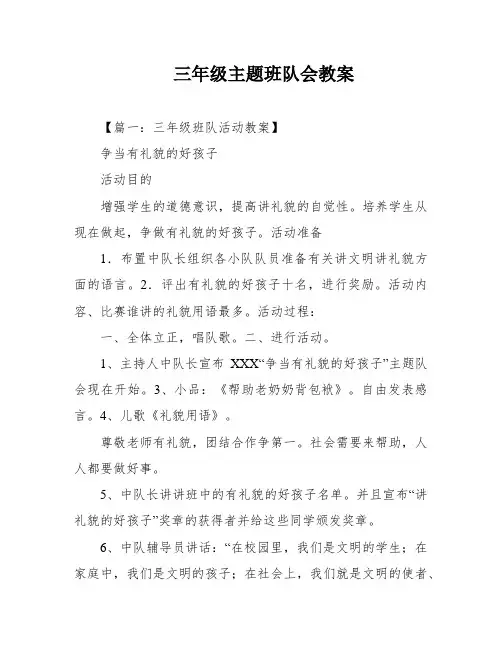 三年级主题班队会教案

【篇一：三年级班队活动教案】

争当有礼貌的好孩子

活动目的

增强学生的道德意识，提高讲礼貌的自觉性。培养学生从现在做起，争做有礼貌的好孩子。活动准备

1．布置中队长组织各小队队员准备有关讲文明讲礼貌方面的语言。2．评出有礼貌的好孩子十名，进行奖励。活动内容、比赛谁讲的礼貌用语最多。活动过程：

一、全体立正，唱队歌。二、进行活动。

1、主持人中队长宣布 XXX“争当有礼貌的好孩子”主题队会现在开始。3、小品：《帮助老奶奶背包袱》。自由发表感言。4、儿歌《礼貌用语》。

尊敬老师有礼貌，团结合作争第一。社会需要来帮助，人人都要做好事。

5、中队长讲讲班中的有礼貌的好孩子名单。并且宣布“讲礼貌的好孩子”奖章的获得者并给这些同学颁发奖章。

6、中队辅导员讲话：“在校园里，我们是文明的学生；在家庭中，我们是文明的孩子；在社会上，我们就是文明的使者、